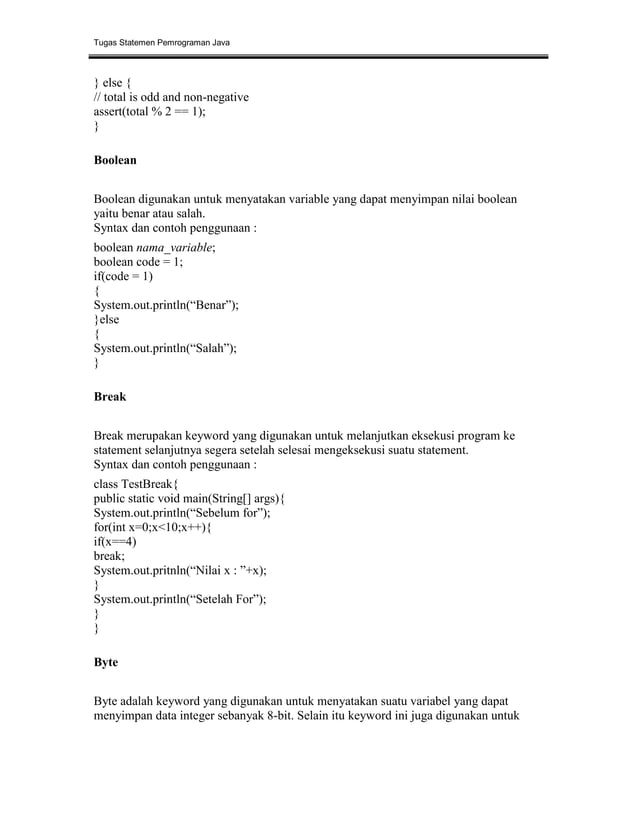 Tugas Statemen Pemrograman Java

} else {
// total is odd and non-negative
assert(total % 2 == 1);
}

Boolean

Boolean digunakan untuk menyatakan variable yang dapat menyimpan nilai boolean yaitu benar atau salah.
Syntax dan contoh penggunaan :
boolean nama_variable;
boolean code = 1;
if(code = 1)
{
System.out.println(“Benar”);
}else
{
System.out.println(“Salah”);
}

Break

Break merupakan keyword yang digunakan untuk melanjutkan eksekusi program ke statement selanjutnya segera setelah selesai mengeksekusi suatu statement.
Syntax dan contoh penggunaan :
class TestBreak{
public static void main(String[] args){
System.out.println(“Sebelum for”);
for(int x=0;x<10;x++){
if(x==4)
break;
System.out.pritnln(“Nilai x : ”+x);
}
System.out.println(“Setelah For”);
}
}

Byte

Byte adalah keyword yang digunakan untuk menyatakan suatu variabel yang dapat menyimpan data integer sebanyak 8-bit. Selain itu keyword ini juga digunakan untuk